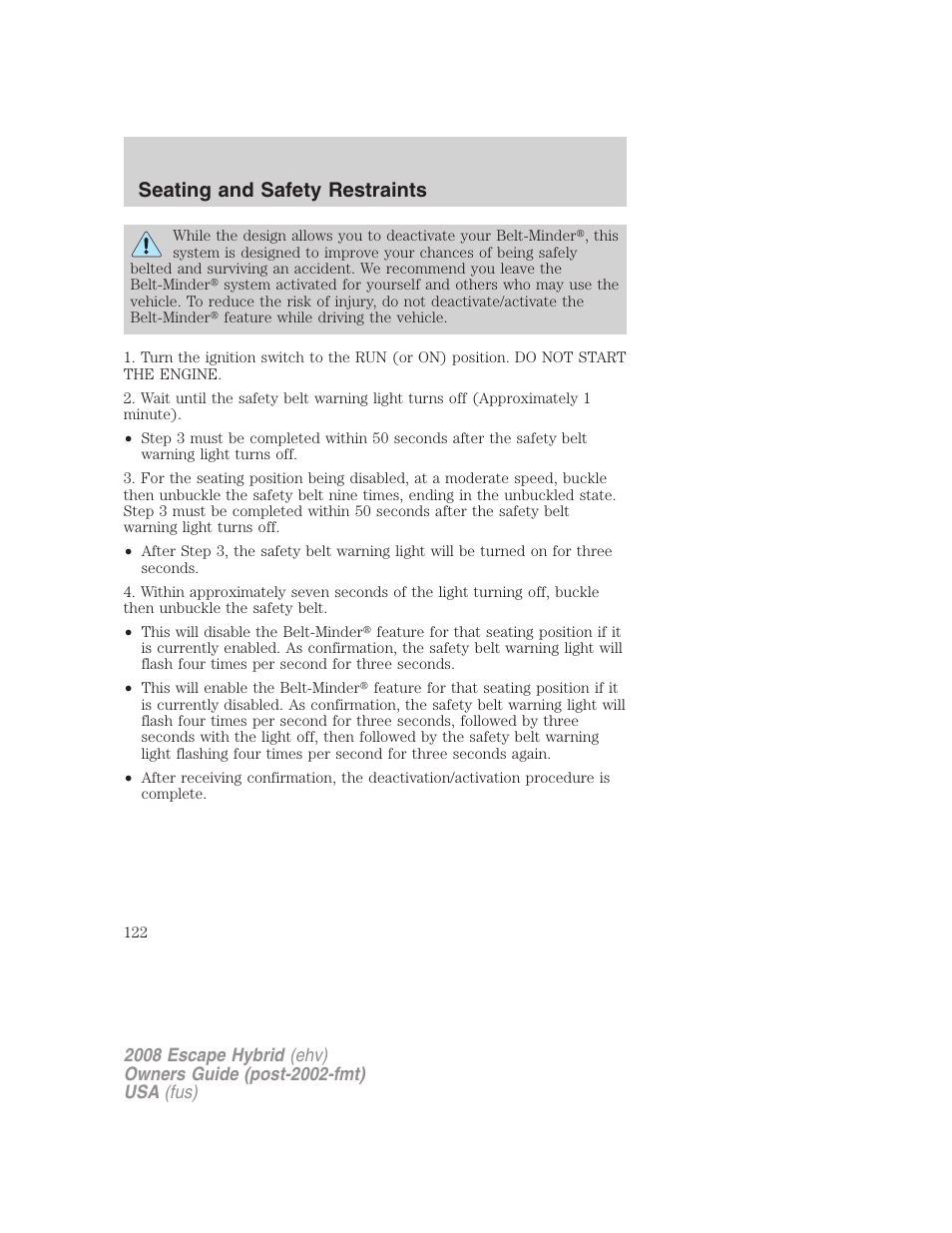 Seating and Safety Restraints

While the design allows you to deactivate your Belt-Minder®, this system is designed to improve your chances of being safely belted and surviving an accident. We recommend you leave the Belt-Minder® system activated for yourself and others who may use the vehicle. To reduce the risk of injury, do not deactivate/activate the Belt-Minder® feature while driving the vehicle.

1. Turn the ignition switch to the RUN (or ON) position. DO NOT START THE ENGINE.

2. Wait until the safety belt warning light turns off (Approximately 1 minute).

• Step 3 must be completed within 50 seconds after the safety belt warning light turns off.

3. For the seating position being disabled, at a moderate speed, buckle then unbuckle the safety belt nine times, ending in the unbuckled state. Step 3 must be completed within 50 seconds after the safety belt warning light turns off.

• After Step 3, the safety belt warning light will be turned on for three seconds.

4. Within approximately seven seconds of the light turning off, buckle then unbuckle the safety belt.

• This will disable the Belt-Minder® feature for that seating position if it is currently enabled. As confirmation, the safety belt warning light will flash four times per second for three seconds.

• This will enable the Belt-Minder® feature for that seating position if it is currently disabled. As confirmation, the safety belt warning light will flash four times per second for three seconds, followed by three seconds with the light off, then followed by the safety belt warning light flashing four times per second for three seconds again.

• After receiving confirmation, the deactivation/activation procedure is complete.

122

2008 Escape Hybrid (ehv)
Owners Guide (post-2002-fmt)
USA (fus)